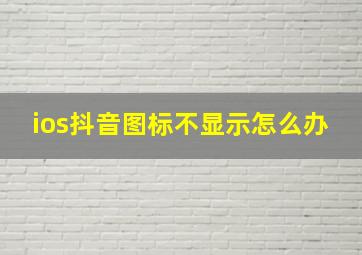 ios抖音图标不显示怎么办